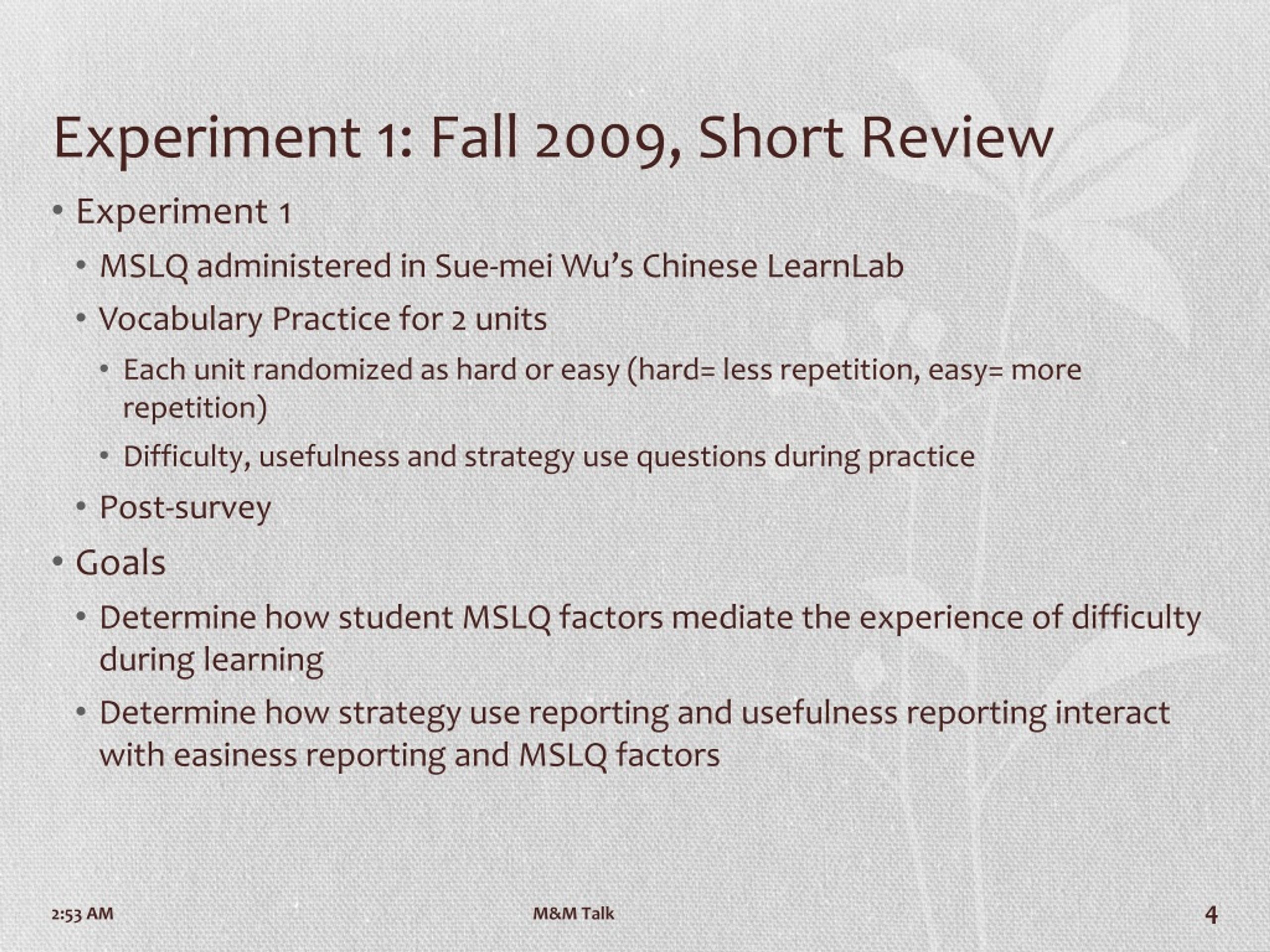 Experiment 1: Fall 2009, Short Review

• Experiment 1
  • MSLQ administered in Sue-mei Wu's Chinese LearnLab
  • Vocabulary Practice for 2 units
    • Each unit randomized as hard or easy (hard= less repetition, easy= more repetition)
    • Difficulty, usefulness and strategy use questions during practice
  • Post-survey
• Goals
  • Determine how student MSLQ factors mediate the experience of difficulty during learning
  • Determine how strategy use reporting and usefulness reporting interact with easiness reporting and MSLQ factors

2:53 AM

M&M Talk

4